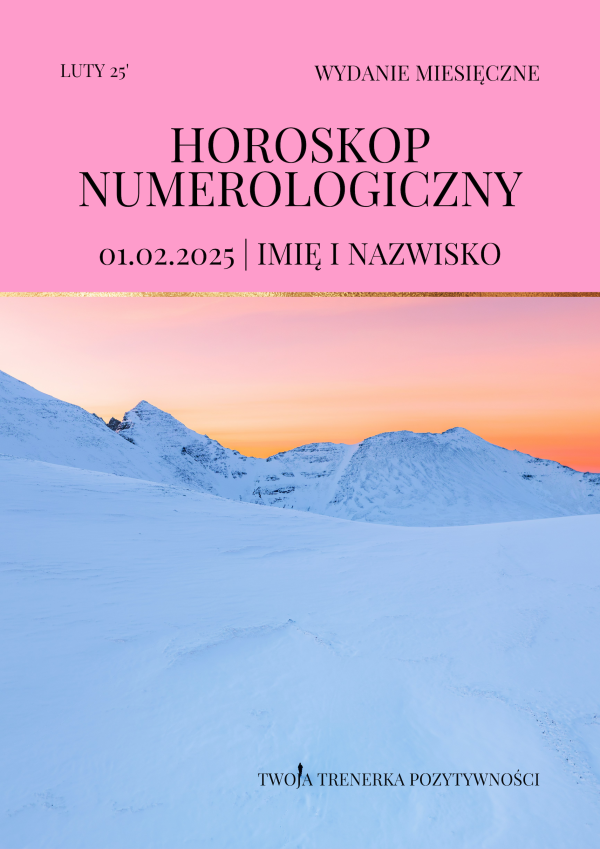 LUTY 25'

WYDANIE MIESIĘCZNE

HOROSKOP NUMEROLOGICZNY

01.02.2025 | IMIĘ I NAZWISKO

TWOJA TRENERKA POZYTYWNOŚCI